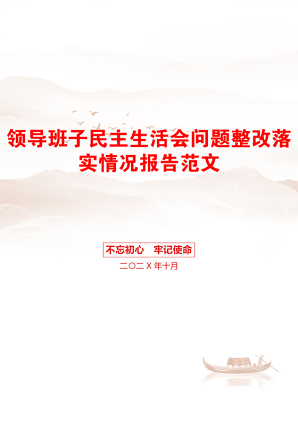 领导班子民主生活会问题整改落实情况报告范文

不忘初心　牢记使命

二〇二X年十月